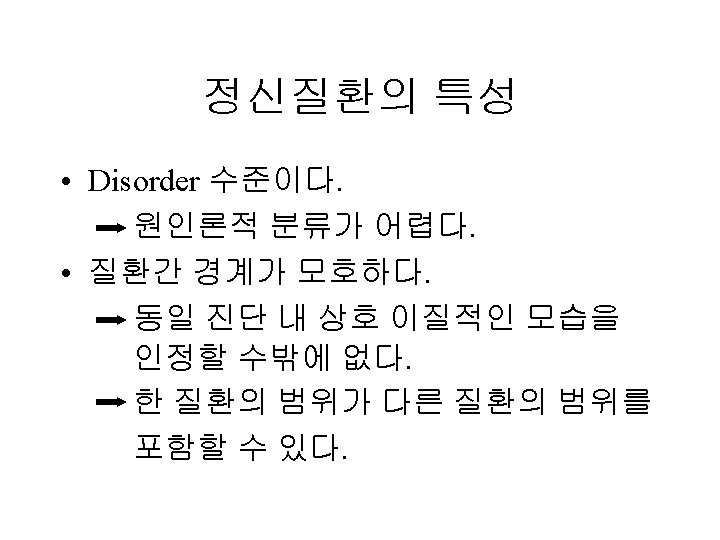 정신질환의 특성

• Disorder 수준이다.

➡ 원인론적 분류가 어렵다.

• 질환간 경계가 모호하다.

➡ 동일 진단 내 상호 이질적인 모습을 인정할 수밖에 없다.

➡ 한 질환의 범위가 다른 질환의 범위를 포함할 수 있다.